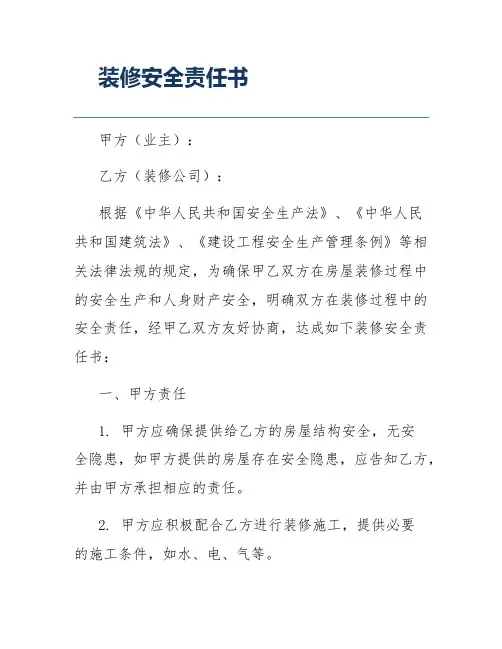 装修安全责任书

甲方（业主）：

乙方（装修公司）：

根据《中华人民共和国安全生产法》、《中华人民共和国建筑法》、《建设工程安全生产管理条例》等相关法律法规的规定，为确保甲乙双方在房屋装修过程中的安全生产和人身财产安全，明确双方在装修过程中的安全责任，经甲乙双方友好协商，达成如下装修安全责任书：

一、甲方责任

1. 甲方应确保提供给乙方的房屋结构安全，无安全隐患，如甲方提供的房屋存在安全隐患，应告知乙方，并由甲方承担相应的责任。

2. 甲方应积极配合乙方进行装修施工，提供必要的施工条件，如水、电、气等。